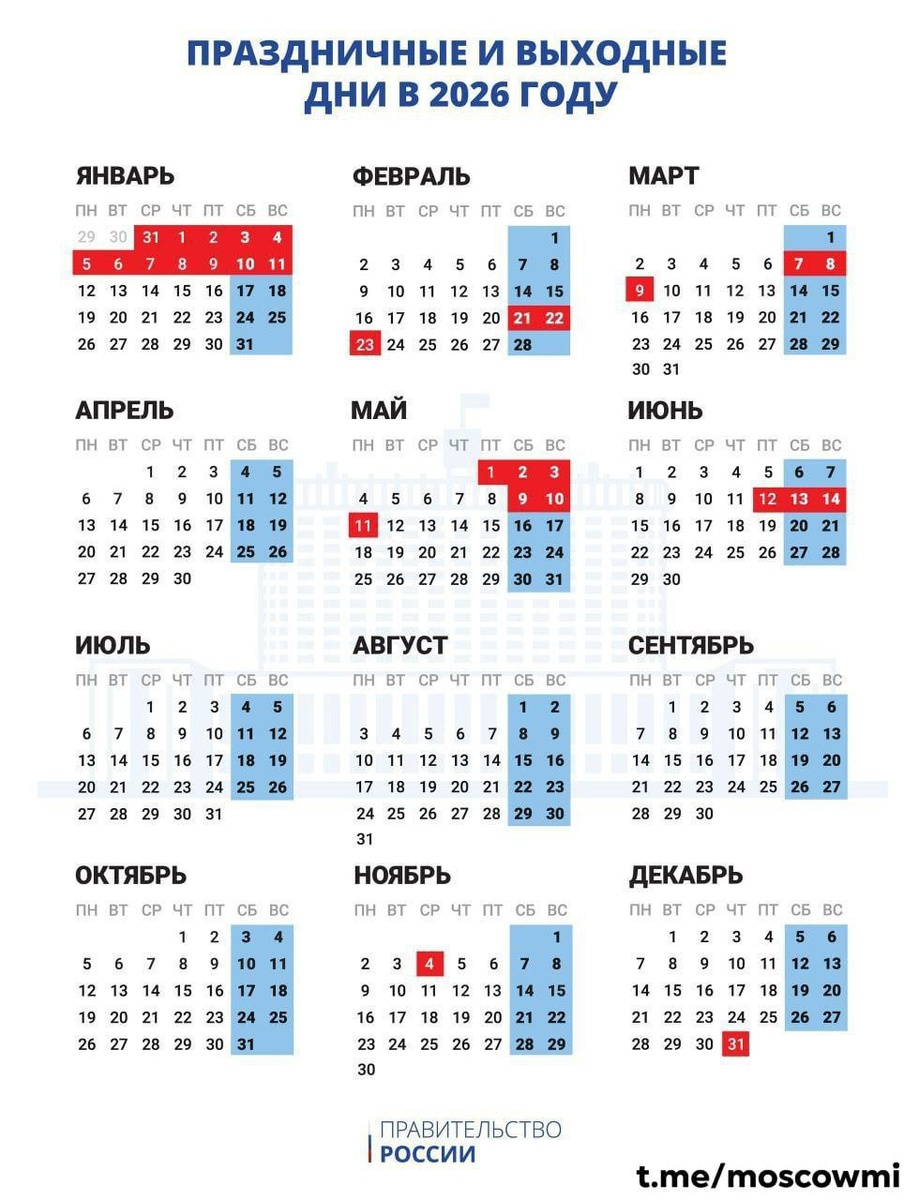 ПРАЗДНИЧНЫЕ И ВЫХОДНЫЕ ДНИ В 2026 ГОДУ

ЯНВАРЬ

| ПН | ВТ | СР | ЧТ | ПТ | СБ | ВС |
|---|---|---|---|---|---|---|
| 29 | 30 | 31 | 1 | 2 | 3 | 4 |
| 5 | 6 | 7 | 8 | 9 | 10 | 11 |
| 12 | 13 | 14 | 15 | 16 | 17 | 18 |
| 19 | 20 | 21 | 22 | 23 | 24 | 25 |
| 26 | 27 | 28 | 29 | 30 | 31 | |

ФЕВРАЛЬ

| ПН | ВТ | СР | ЧТ | ПТ | СБ | ВС |
|---|---|---|---|---|---|---|
| | | | | | | 1 |
| 2 | 3 | 4 | 5 | 6 | 7 | 8 |
| 9 | 10 | 11 | 12 | 13 | 14 | 15 |
| 16 | 17 | 18 | 19 | 20 | 21 | 22 |
| 23 | 24 | 25 | 26 | 27 | 28 | |

МАРТ

| ПН | ВТ | СР | ЧТ | ПТ | СБ | ВС |
|---|---|---|---|---|---|---|
| | | | | | | 1 |
| 2 | 3 | 4 | 5 | 6 | 7 | 8 |
| 9 | 10 | 11 | 12 | 13 | 14 | 15 |
| 16 | 17 | 18 | 19 | 20 | 21 | 22 |
| 23 | 24 | 25 | 26 | 27 | 28 | 29 |
| 30 | 31 | | | | | |

АПРЕЛЬ

| ПН | ВТ | СР | ЧТ | ПТ | СБ | ВС |
|---|---|---|---|---|---|---|
| | | 1 | 2 | 3 | 4 | 5 |
| 6 | 7 | 8 | 9 | 10 | 11 | 12 |
| 13 | 14 | 15 | 16 | 17 | 18 | 19 |
| 20 | 21 | 22 | 23 | 24 | 25 | 26 |
| 27 | 28 | 29 | 30 | | | |

МАЙ

| ПН | ВТ | СР | ЧТ | ПТ | СБ | ВС |
|---|---|---|---|---|---|---|
| | | | | 1 | 2 | 3 |
| 4 | 5 | 6 | 7 | 8 | 9 | 10 |
| 11 | 12 | 13 | 14 | 15 | 16 | 17 |
| 18 | 19 | 20 | 21 | 22 | 23 | 24 |
| 25 | 26 | 27 | 28 | 29 | 30 | 31 |

ИЮНЬ

| ПН | ВТ | СР | ЧТ | ПТ | СБ | ВС |
|---|---|---|---|---|---|---|
| 1 | 2 | 3 | 4 | 5 | 6 | 7 |
| 8 | 9 | 10 | 11 | 12 | 13 | 14 |
| 15 | 16 | 17 | 18 | 19 | 20 | 21 |
| 22 | 23 | 24 | 25 | 26 | 27 | 28 |
| 29 | 30 | | | | | |

ИЮЛЬ

| ПН | ВТ | СР | ЧТ | ПТ | СБ | ВС |
|---|---|---|---|---|---|---|
| | | 1 | 2 | 3 | 4 | 5 |
| 6 | 7 | 8 | 9 | 10 | 11 | 12 |
| 13 | 14 | 15 | 16 | 17 | 18 | 19 |
| 20 | 21 | 22 | 23 | 24 | 25 | 26 |
| 27 | 28 | 29 | 30 | 31 | | |

АВГУСТ

| ПН | ВТ | СР | ЧТ | ПТ | СБ | ВС |
|---|---|---|---|---|---|---|
| | | | | | 1 | 2 |
| 3 | 4 | 5 | 6 | 7 | 8 | 9 |
| 10 | 11 | 12 | 13 | 14 | 15 | 16 |
| 17 | 18 | 19 | 20 | 21 | 22 | 23 |
| 24 | 25 | 26 | 27 | 28 | 29 | 30 |
| 31 | | | | | | |

СЕНТЯБРЬ

| ПН | ВТ | СР | ЧТ | ПТ | СБ | ВС |
|---|---|---|---|---|---|---|
| | 1 | 2 | 3 | 4 | 5 | 6 |
| 7 | 8 | 9 | 10 | 11 | 12 | 13 |
| 14 | 15 | 16 | 17 | 18 | 19 | 20 |
| 21 | 22 | 23 | 24 | 25 | 26 | 27 |
| 28 | 29 | 30 | | | | |

ОКТЯБРЬ

| ПН | ВТ | СР | ЧТ | ПТ | СБ | ВС |
|---|---|---|---|---|---|---|
| | | | 1 | 2 | 3 | 4 |
| 5 | 6 | 7 | 8 | 9 | 10 | 11 |
| 12 | 13 | 14 | 15 | 16 | 17 | 18 |
| 19 | 20 | 21 | 22 | 23 | 24 | 25 |
| 26 | 27 | 28 | 29 | 30 | 31 | |

НОЯБРЬ

| ПН | ВТ | СР | ЧТ | ПТ | СБ | ВС |
|---|---|---|---|---|---|---|
| | | | | | | 1 |
| 2 | 3 | 4 | 5 | 6 | 7 | 8 |
| 9 | 10 | 11 | 12 | 13 | 14 | 15 |
| 16 | 17 | 18 | 19 | 20 | 21 | 22 |
| 23 | 24 | 25 | 26 | 27 | 28 | 29 |
| 30 | | | | | | |

ДЕКАБРЬ

| ПН | ВТ | СР | ЧТ | ПТ | СБ | ВС |
|---|---|---|---|---|---|---|
| | 1 | 2 | 3 | 4 | 5 | 6 |
| 7 | 8 | 9 | 10 | 11 | 12 | 13 |
| 14 | 15 | 16 | 17 | 18 | 19 | 20 |
| 21 | 22 | 23 | 24 | 25 | 26 | 27 |
| 28 | 29 | 30 | 31 | | | |

ПРАВИТЕЛЬСТВО РОССИИ

t.me/moscowmi